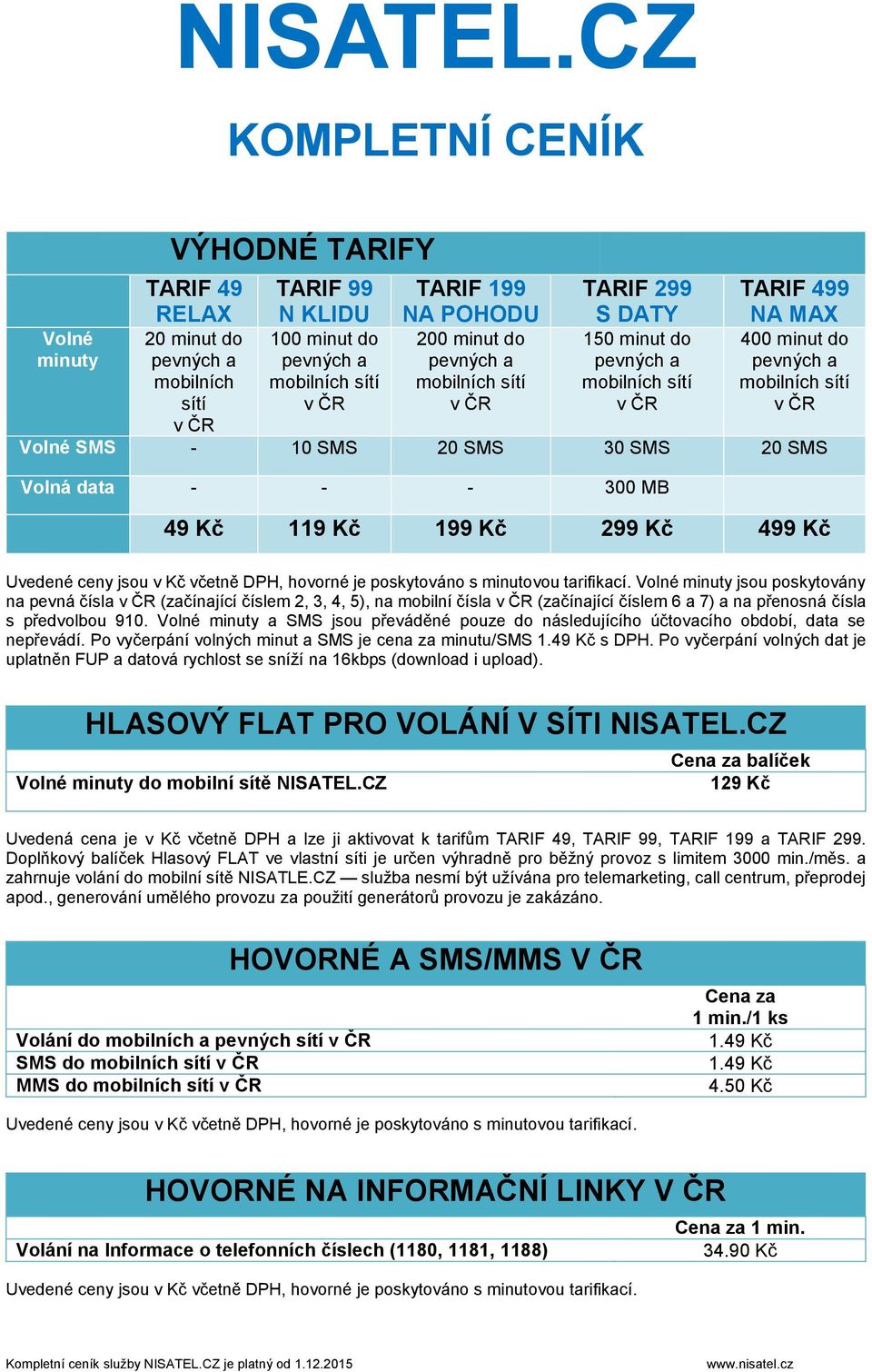 NISATEL.CZ

KOMPLETNÍ CENÍK

VÝHODNÉ TARIFY

| | TARIF 49 RELAX | TARIF 99 N KLIDU | TARIF 199 NA POHODU | TARIF 299 S DATY | TARIF 499 NA MAX |
|---|---|---|---|---|---|
| Volné minuty | 20 minut do pevných a mobilních sítí v ČR | 100 minut do pevných a mobilních sítí v ČR | 200 minut do pevných a mobilních sítí v ČR | 150 minut do pevných a mobilních sítí v ČR | 400 minut do pevných a mobilních sítí v ČR |
| Volné SMS | - | 10 SMS | 20 SMS | 30 SMS | 20 SMS |
| Volná data | - | - | - | 300 MB | |
| | 49 Kč | 119 Kč | 199 Kč | 299 Kč | 499 Kč |

Uvedené ceny jsou v Kč včetně DPH, hovorné je poskytováno s minutovou tarifikací. Volné minuty jsou poskytovány na pevná čísla v ČR (začínající číslem 2, 3, 4, 5), na mobilní čísla v ČR (začínající číslem 6 a 7) a na přenosná čísla s předvolbou 910. Volné minuty a SMS jsou převáděné pouze do následujícího účtovacího období, data se nepřevádí. Po vyčerpání volných minut a SMS je cena za minutu/SMS 1.49 Kč s DPH. Po vyčerpání volných dat je uplatněn FUP a datová rychlost se sníží na 16kbps (download i upload).

HLASOVÝ FLAT PRO VOLÁNÍ V SÍTI NISATEL.CZ

| | Cena za balíček |
|---|---|
| Volné minuty do mobilní sítě NISATEL.CZ | 129 Kč |

Uvedená cena je v Kč včetně DPH a lze ji aktivovat k tarifům TARIF 49, TARIF 99, TARIF 199 a TARIF 299. Doplňkový balíček Hlasový FLAT ve vlastní síti je určen výhradně pro běžný provoz s limitem 3000 min./měs. a zahrnuje volání do mobilní sítě NISATLE.CZ — služba nesmí být užívána pro telemarketing, call centrum, přeprodej apod., generování umělého provozu za použití generátorů provozu je zakázáno.

HOVORNÉ A SMS/MMS V ČR

| | Cena za 1 min./1 ks |
|---|---|
| Volání do mobilních a pevných sítí v ČR | 1.49 Kč |
| SMS do mobilních sítí v ČR | 1.49 Kč |
| MMS do mobilních sítí v ČR | 4.50 Kč |

Uvedené ceny jsou v Kč včetně DPH, hovorné je poskytováno s minutovou tarifikací.

HOVORNÉ NA INFORMAČNÍ LINKY V ČR

| | Cena za 1 min. |
|---|---|
| Volání na Informace o telefonních číslech (1180, 1181, 1188) | 34.90 Kč |

Uvedené ceny jsou v Kč včetně DPH, hovorné je poskytováno s minutovou tarifikací.

Kompletní ceník služby NISATEL.CZ je platný od 1.12.2015 www.nisatel.cz